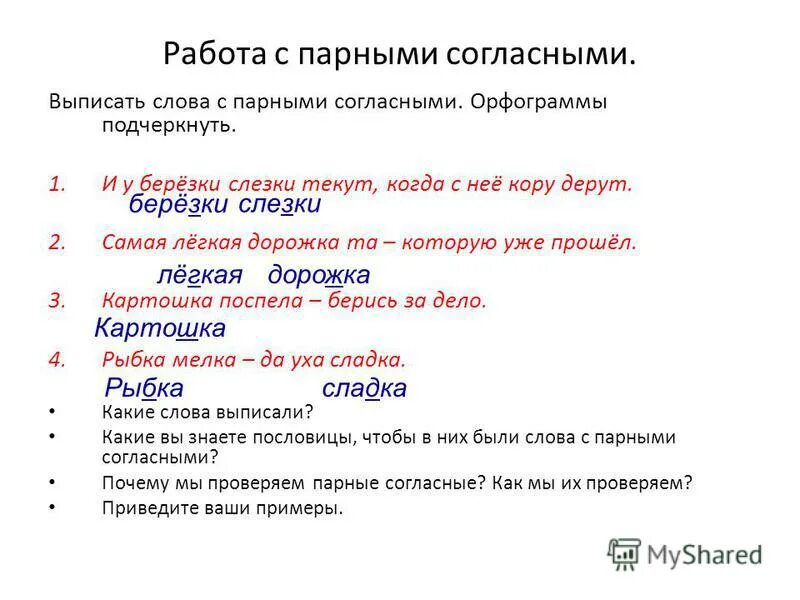 Работа с парными согласными.

Выписать слова с парными согласными. Орфограммы подчеркнуть.

1. И у берёзки слезки текут, когда с неё кору дерут.
берёзки слезки

2. Самая лёгкая дорожка та – которую уже прошёл.
лёгкая дорожка

3. Картошка поспела – берись за дело.
Картошка

4. Рыбка мелка – да уха сладка.
Рыбка сладка

• Какие слова выписали?
• Какие вы знаете пословицы, чтобы в них были слова с парными согласными?
• Почему мы проверяем парные согласные? Как мы их проверяем?
• Приведите ваши примеры.

MyShared